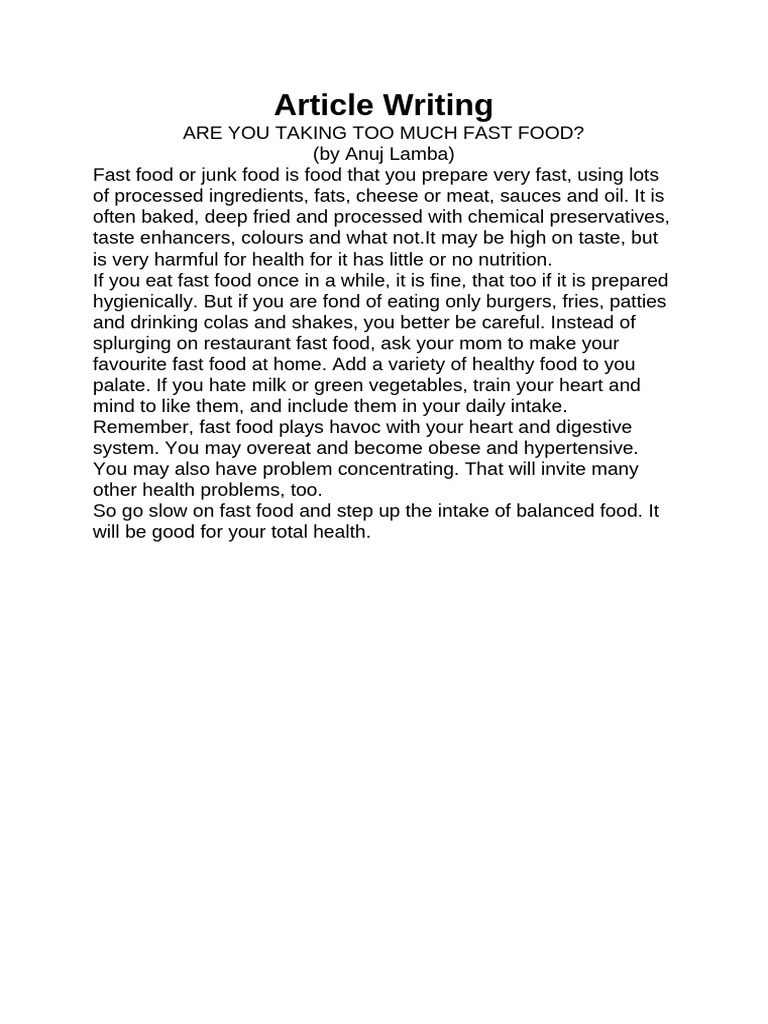 Article Writing

ARE YOU TAKING TOO MUCH FAST FOOD?
(by Anuj Lamba)

Fast food or junk food is food that you prepare very fast, using lots of processed ingredients, fats, cheese or meat, sauces and oil. It is often baked, deep fried and processed with chemical preservatives, taste enhancers, colours and what not.It may be high on taste, but is very harmful for health for it has little or no nutrition.

If you eat fast food once in a while, it is fine, that too if it is prepared hygienically. But if you are fond of eating only burgers, fries, patties and drinking colas and shakes, you better be careful. Instead of splurging on restaurant fast food, ask your mom to make your favourite fast food at home. Add a variety of healthy food to you palate. If you hate milk or green vegetables, train your heart and mind to like them, and include them in your daily intake.

Remember, fast food plays havoc with your heart and digestive system. You may overeat and become obese and hypertensive. You may also have problem concentrating. That will invite many other health problems, too.

So go slow on fast food and step up the intake of balanced food. It will be good for your total health.